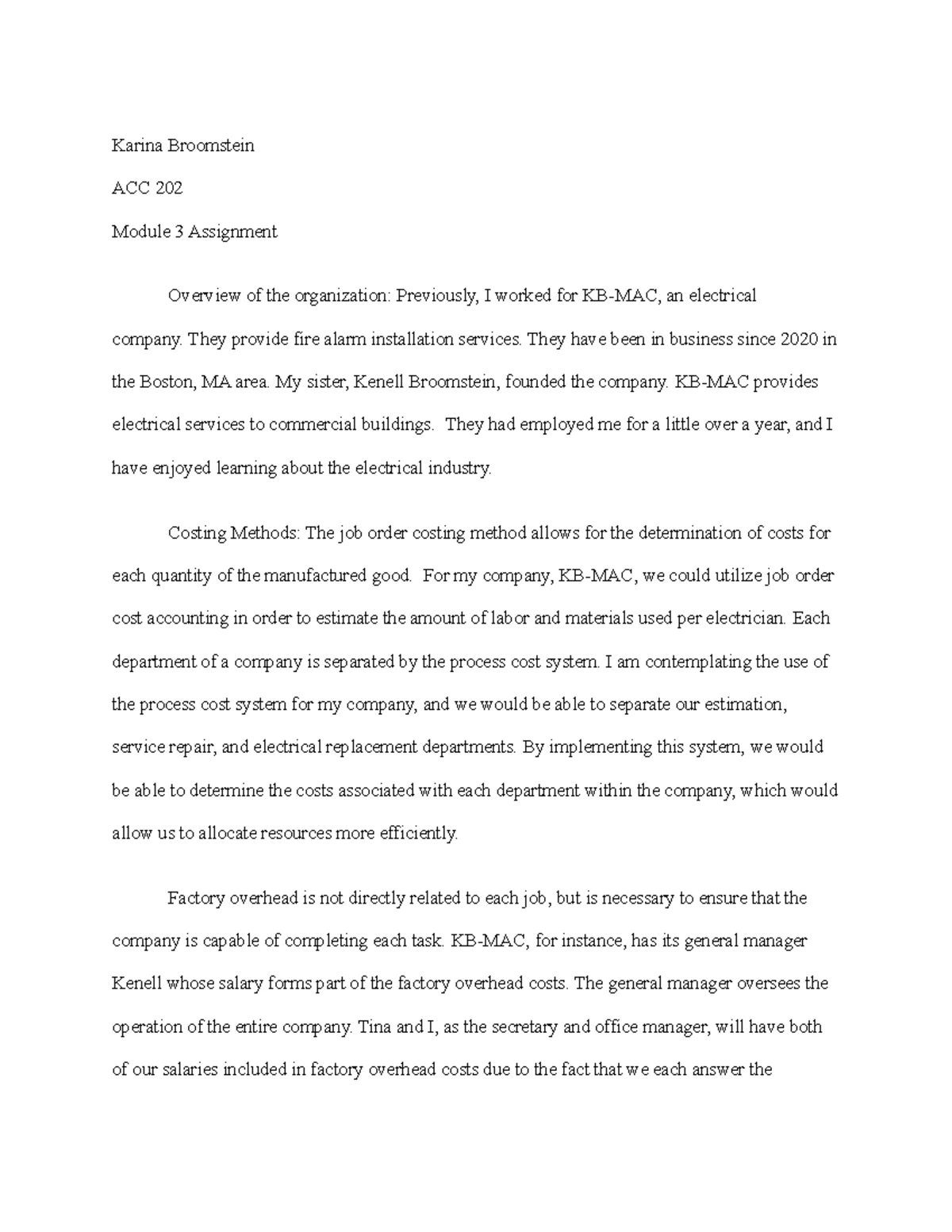 Karina Broomstein

ACC 202

Module 3 Assignment

Overview of the organization: Previously, I worked for KB-MAC, an electrical company. They provide fire alarm installation services. They have been in business since 2020 in the Boston, MA area. My sister, Kenell Broomstein, founded the company. KB-MAC provides electrical services to commercial buildings. They had employed me for a little over a year, and I have enjoyed learning about the electrical industry.

Costing Methods: The job order costing method allows for the determination of costs for each quantity of the manufactured good. For my company, KB-MAC, we could utilize job order cost accounting in order to estimate the amount of labor and materials used per electrician. Each department of a company is separated by the process cost system. I am contemplating the use of the process cost system for my company, and we would be able to separate our estimation, service repair, and electrical replacement departments. By implementing this system, we would be able to determine the costs associated with each department within the company, which would allow us to allocate resources more efficiently.

Factory overhead is not directly related to each job, but is necessary to ensure that the company is capable of completing each task. KB-MAC, for instance, has its general manager Kenell whose salary forms part of the factory overhead costs. The general manager oversees the operation of the entire company. Tina and I, as the secretary and office manager, will have both of our salaries included in factory overhead costs due to the fact that we each answer the